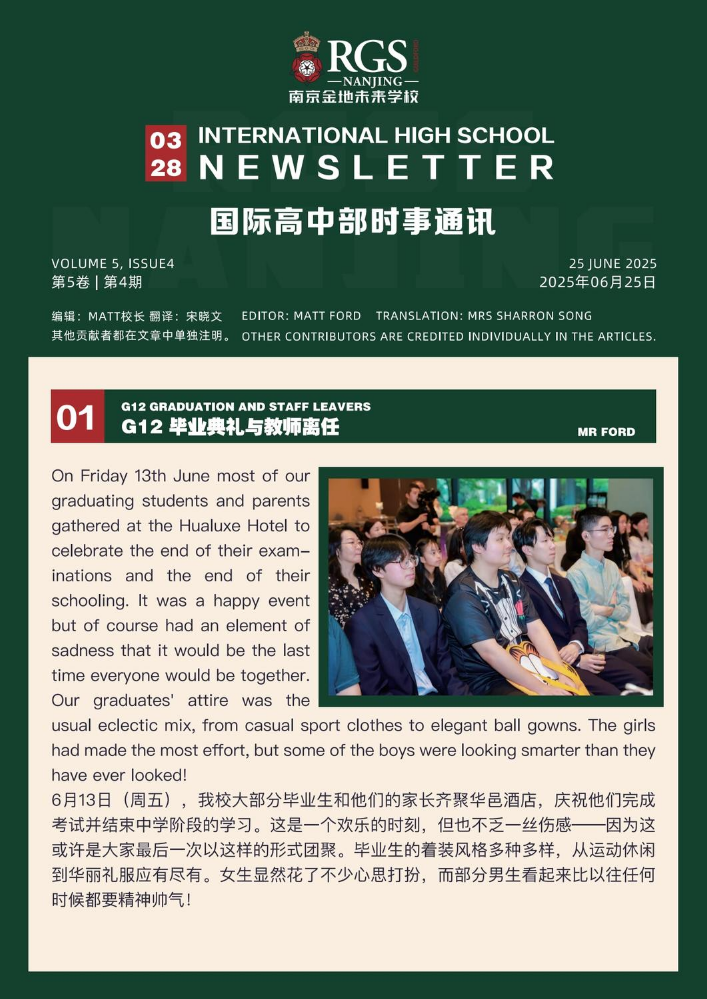 RGS
NANJING
南京金地未来学校

03
28
INTERNATIONAL HIGH SCHOOL
NEWSLETTER
国际高中部时事通讯

VOLUME 5, ISSUE4
第5卷 | 第4期

25 JUNE 2025
2025年06月25日

编辑：MATT校长 翻译：宋晓文
其他贡献者都在文章中单独注明。

EDITOR: MATT FORD TRANSLATION: MRS SHARRON SONG
OTHER CONTRIBUTORS ARE CREDITED INDIVIDUALLY IN THE ARTICLES.

01
G12 GRADUATION AND STAFF LEAVERS
G12 毕业典礼与教师离任
MR FORD

On Friday 13th June most of our graduating students and parents gathered at the Hualuxe Hotel to celebrate the end of their examinations and the end of their schooling. It was a happy event but of course had an element of sadness that it would be the last time everyone would be together. Our graduates' attire was the usual eclectic mix, from casual sport clothes to elegant ball gowns. The girls had made the most effort, but some of the boys were looking smarter than they have ever looked!
6月13日（周五），我校大部分毕业生和他们的家长齐聚华邑酒店，庆祝他们完成考试并结束中学阶段的学习。这是一个欢乐的时刻，但也不乏一丝伤感——因为这或许是大家最后一次以这样的形式团聚。毕业生的着装风格多种多样，从运动休闲到华丽礼服应有尽有。女生显然花了不少心思打扮，而部分男生看起来比以往任何时候都要精神帅气！